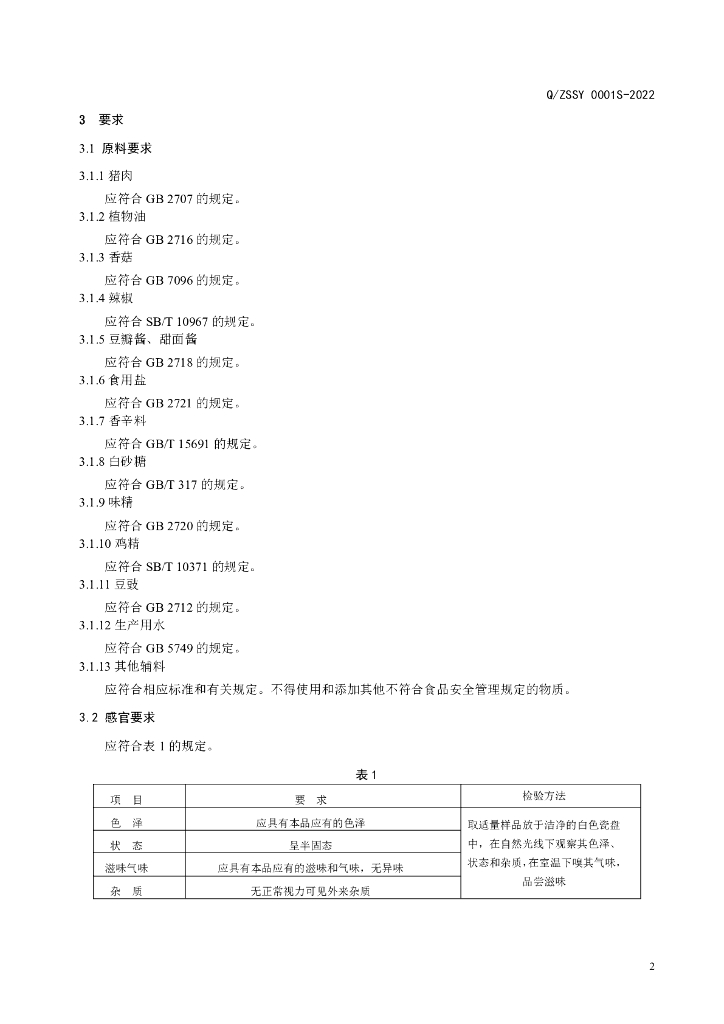 Q/ZSSY 0001S-2022

3 要求

3.1 原料要求

3.1.1 猪肉

应符合 GB 2707 的规定。

3.1.2 植物油

应符合 GB 2716 的规定。

3.1.3 香菇

应符合 GB 7096 的规定。

3.1.4 辣椒

应符合 SB/T 10967 的规定。

3.1.5 豆瓣酱、甜面酱

应符合 GB 2718 的规定。

3.1.6 食用盐

应符合 GB 2721 的规定。

3.1.7 香辛料

应符合 GB/T 15691 的规定。

3.1.8 白砂糖

应符合 GB/T 317 的规定。

3.1.9 味精

应符合 GB 2720 的规定。

3.1.10 鸡精

应符合 SB/T 10371 的规定。

3.1.11 豆豉

应符合 GB 2712 的规定。

3.1.12 生产用水

应符合 GB 5749 的规定。

3.1.13 其他辅料

应符合相应标准和有关规定。不得使用和添加其他不符合食品安全管理规定的物质。

3.2 感官要求

应符合表 1 的规定。

表 1

| 项 目 | 要 求 | 检验方法 |
|---|---|---|
| 色 泽 | 应具有本品应有的色泽 | 取适量样品放于洁净的白色瓷盘中，在自然光线下观察其色泽、状态和杂质，在室温下嗅其气味，品尝滋味 |
| 状 态 | 呈半固态 | |
| 滋味气味 | 应具有本品应有的滋味和气味，无异味 | |
| 杂 质 | 无正常视力可见外来杂质 | |

2